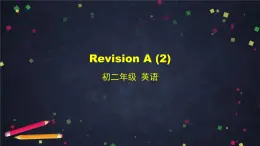 Revision A (2)

初二年级 英语